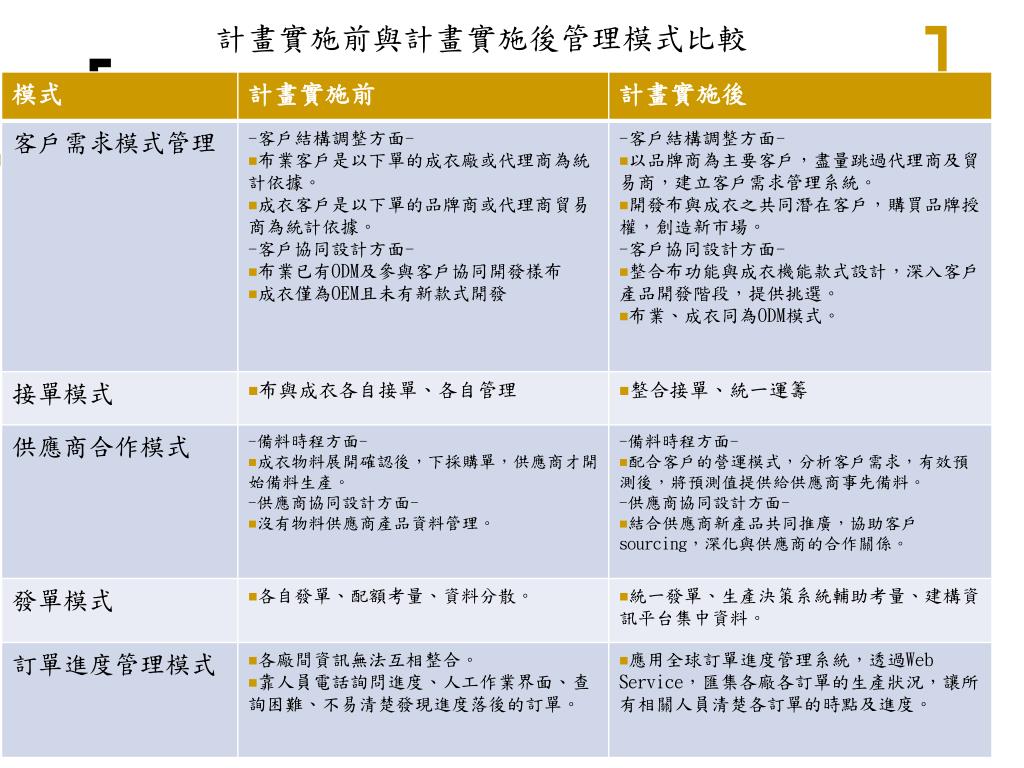 計畫實施前與計畫實施後管理模式比較

| 模式 | 計畫實施前 | 計畫實施後 |
|---|---|---|
| 客戶需求模式管理 | -客戶結構調整方面- ■布業客戶是以下單的成衣廠或代理商為統計依據。 ■成衣客戶是以下單的品牌商或代理商貿易商為統計依據。 -客戶協同設計方面- ■布業已有ODM及參與客戶協同開發樣布 ■成衣僅為OEM且未有新款式開發 | -客戶結構調整方面- ■以品牌商為主要客戶，盡量跳過代理商及貿易商，建立客戶需求管理系統。 ■開發布與成衣之共同潛在客戶，購買品牌授權，創造新市場。 -客戶協同設計方面- ■整合布功能與成衣機能款式設計，深入客戶產品開發階段，提供挑選。 ■布業、成衣同為ODM模式。 |
| 接單模式 | ■布與成衣各自接單、各自管理 | ■整合接單、統一運籌 |
| 供應商合作模式 | -備料時程方面- ■成衣物料展開確認後，下採購單，供應商才開始備料生產。 -供應商協同設計方面- ■沒有物料供應商產品資料管理。 | -備料時程方面- ■配合客戶的營運模式，分析客戶需求，有效預測後，將預測值提供給供應商事先備料。 -供應商協同設計方面- ■結合供應商新產品共同推廣，協助客戶sourcing，深化與供應商的合作關係。 |
| 發單模式 | ■各自發單、配額考量、資料分散。 | ■統一發單、生產決策系統輔助考量、建構資訊平台集中資料。 |
| 訂單進度管理模式 | ■各廠間資訊無法互相整合。 ■靠人員電話詢問進度、人工作業界面、查詢困難、不易清楚發現進度落後的訂單。 | ■應用全球訂單進度管理系統，透過Web Service，匯集各廠各訂單的生產狀況，讓所有相關人員清楚各訂單的時點及進度。 |